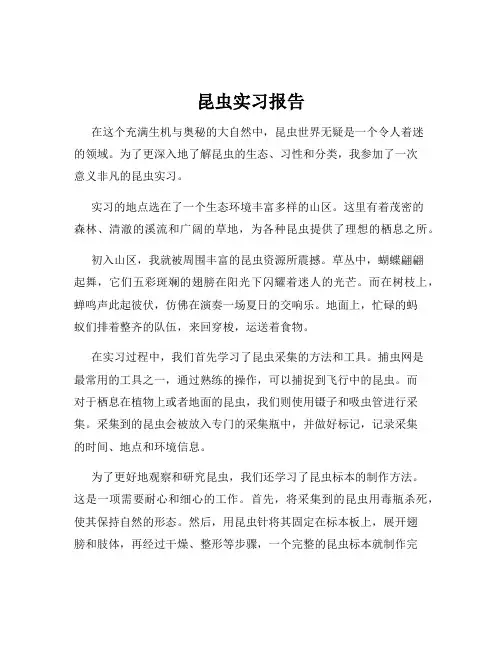 昆虫实习报告

在这个充满生机与奥秘的大自然中，昆虫世界无疑是一个令人着迷的领域。为了更深入地了解昆虫的生态、习性和分类，我参加了一次意义非凡的昆虫实习。

实习的地点选在了一个生态环境丰富多样的山区。这里有着茂密的森林、清澈的溪流和广阔的草地，为各种昆虫提供了理想的栖息之所。

初入山区，我就被周围丰富的昆虫资源所震撼。草丛中，蝴蝶翩翩起舞，它们五彩斑斓的翅膀在阳光下闪耀着迷人的光芒。而在树枝上，蝉鸣声此起彼伏，仿佛在演奏一场夏日的交响乐。地面上，忙碌的蚂蚁们排着整齐的队伍，来回穿梭，运送着食物。

在实习过程中，我们首先学习了昆虫采集的方法和工具。捕虫网是最常用的工具之一，通过熟练的操作，可以捕捉到飞行中的昆虫。而对于栖息在植物上或者地面的昆虫，我们则使用镊子和吸虫管进行采集。采集到的昆虫会被放入专门的采集瓶中，并做好标记，记录采集的时间、地点和环境信息。

为了更好地观察和研究昆虫，我们还学习了昆虫标本的制作方法。这是一项需要耐心和细心的工作。首先，将采集到的昆虫用毒瓶杀死，使其保持自然的形态。然后，用昆虫针将其固定在标本板上，展开翅膀和肢体，再经过干燥、整形等步骤，一个完整的昆虫标本就制作完